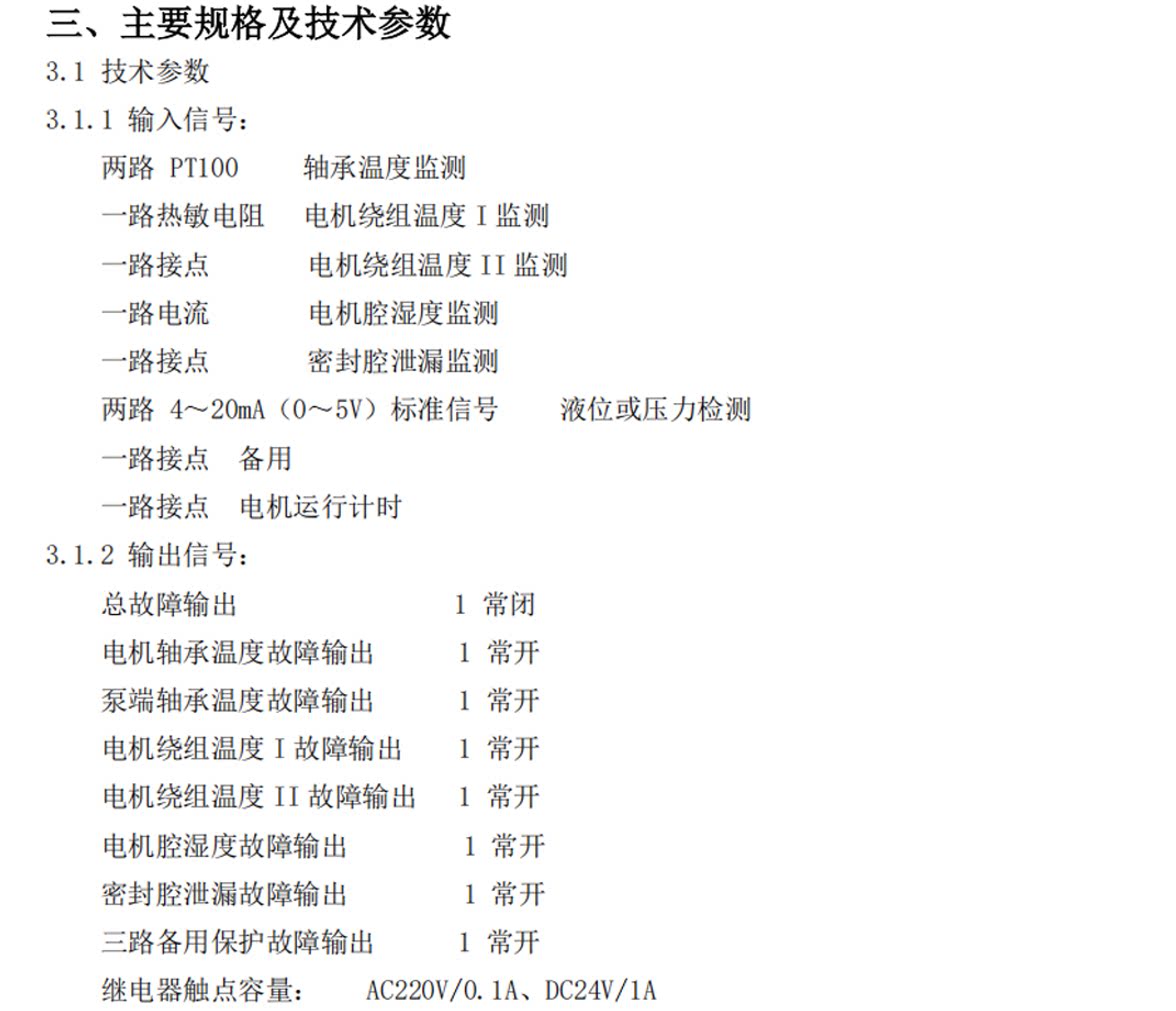 三、主要规格及技术参数

3.1 技术参数

3.1.1 输入信号：

两路 PT100　　轴承温度监测

一路热敏电阻　电机绕组温度 I 监测

一路接点　　　电机绕组温度 II 监测

一路电流　　　电机腔湿度监测

一路接点　　　密封腔泄漏监测

两路 4～20mA（0～5V）标准信号　　液位或压力检测

一路接点　备用

一路接点　电机运行计时

3.1.2 输出信号：

总故障输出　　　　　　1 常闭

电机轴承温度故障输出　　1 常开

泵端轴承温度故障输出　　1 常开

电机绕组温度 I 故障输出　1 常开

电机绕组温度 II 故障输出　1 常开

电机腔湿度故障输出　　　1 常开

密封腔泄漏故障输出　　　1 常开

三路备用保护故障输出　　1 常开

继电器触点容量：　AC220V/0.1A、DC24V/1A